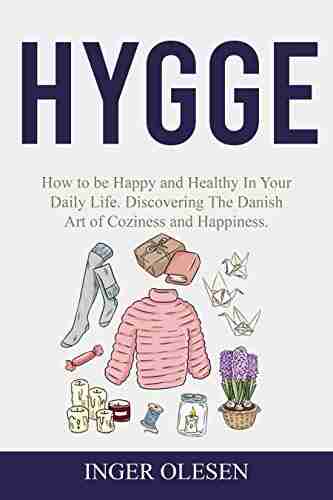 HYGGE

How to be Happy and Healthy In Your Daily Life. Discovering The Danish Art of Coziness and Happiness.

INGER OLESEN